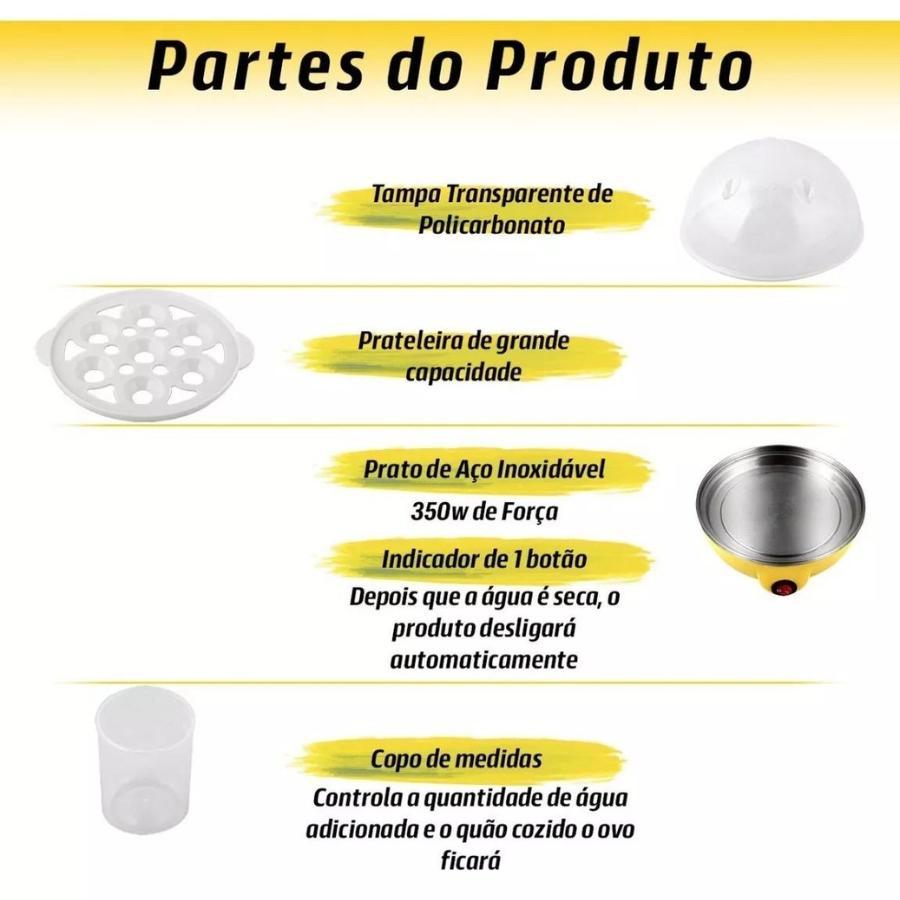 Partes do Produto

Tampa Transparente de Policarbonato

Prateleira de grande capacidade

Prato de Aço Inoxidável

350w de Força

Indicador de 1 botão

Depois que a água é seca, o produto desligará automaticamente

Copo de medidas

Controla a quantidade de água adicionada e o quão cozido o ovo ficará